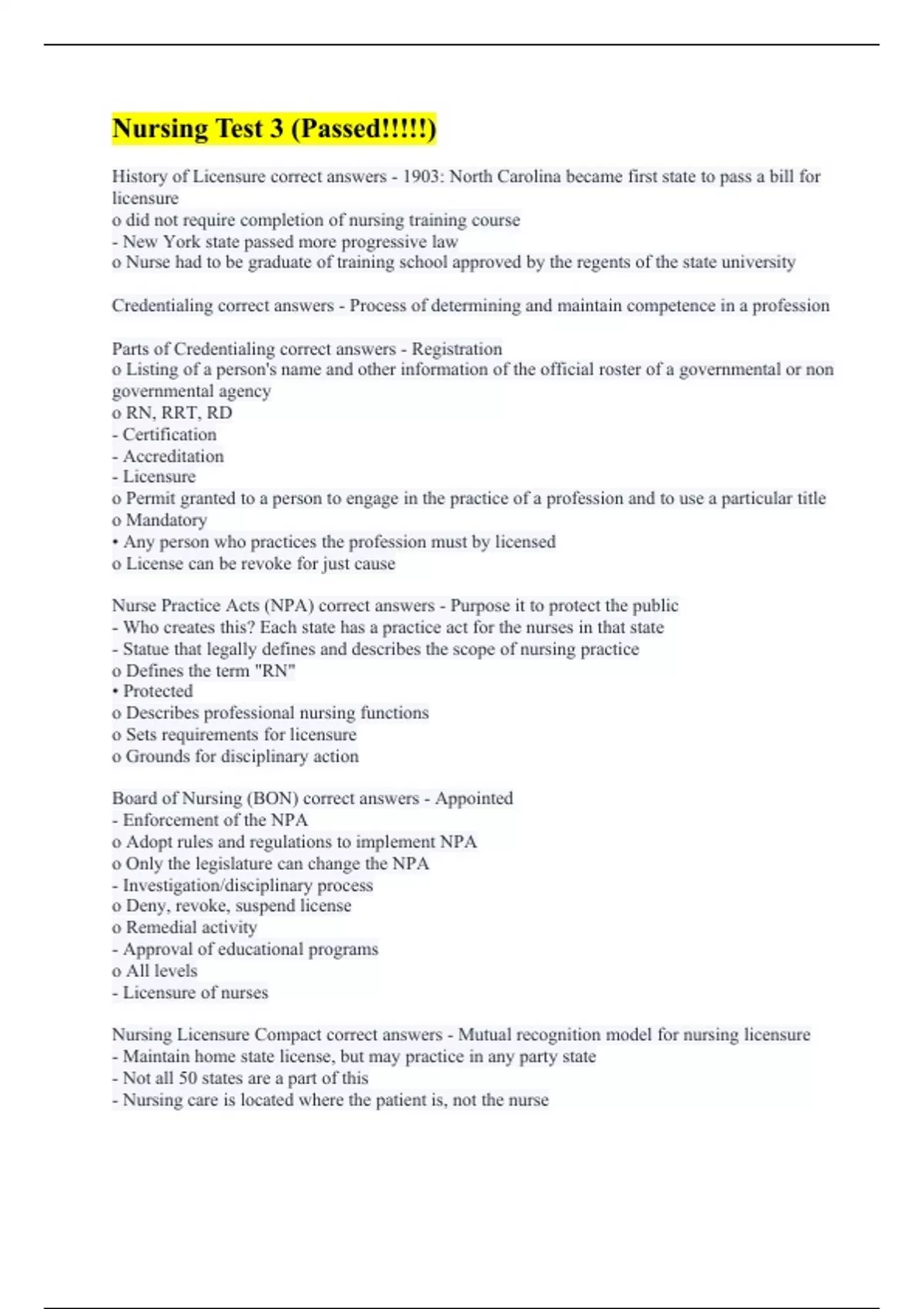 Nursing Test 3 (Passed!!!!!)

History of Licensure correct answers - 1903: North Carolina became first state to pass a bill for licensure
o did not require completion of nursing training course
- New York state passed more progressive law
o Nurse had to be graduate of training school approved by the regents of the state university

Credentialing correct answers - Process of determining and maintain competence in a profession

Parts of Credentialing correct answers - Registration
o Listing of a person's name and other information of the official roster of a governmental or non governmental agency
o RN, RRT, RD
- Certification
- Accreditation
- Licensure
o Permit granted to a person to engage in the practice of a profession and to use a particular title
o Mandatory
• Any person who practices the profession must by licensed
o License can be revoke for just cause

Nurse Practice Acts (NPA) correct answers - Purpose it to protect the public
- Who creates this? Each state has a practice act for the nurses in that state
- Statue that legally defines and describes the scope of nursing practice
o Defines the term "RN"
• Protected
o Describes professional nursing functions
o Sets requirements for licensure
o Grounds for disciplinary action

Board of Nursing (BON) correct answers - Appointed
- Enforcement of the NPA
o Adopt rules and regulations to implement NPA
o Only the legislature can change the NPA
- Investigation/disciplinary process
o Deny, revoke, suspend license
o Remedial activity
- Approval of educational programs
o All levels
- Licensure of nurses

Nursing Licensure Compact correct answers - Mutual recognition model for nursing licensure
- Maintain home state license, but may practice in any party state
- Not all 50 states are a part of this
- Nursing care is located where the patient is, not the nurse